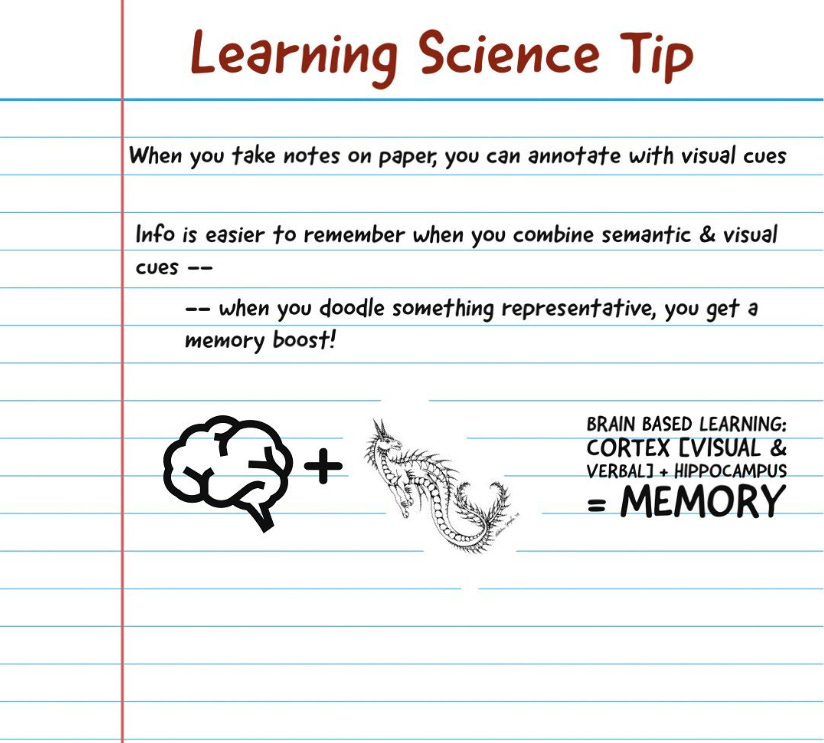 Learning Science Tip

When you take notes on paper, you can annotate with visual cues

Info is easier to remember when you combine semantic & visual cues --

-- when you doodle something representative, you get a memory boost!

+

BRAIN BASED LEARNING:
CORTEX [VISUAL & VERBAL] + HIPPOCAMPUS
= MEMORY